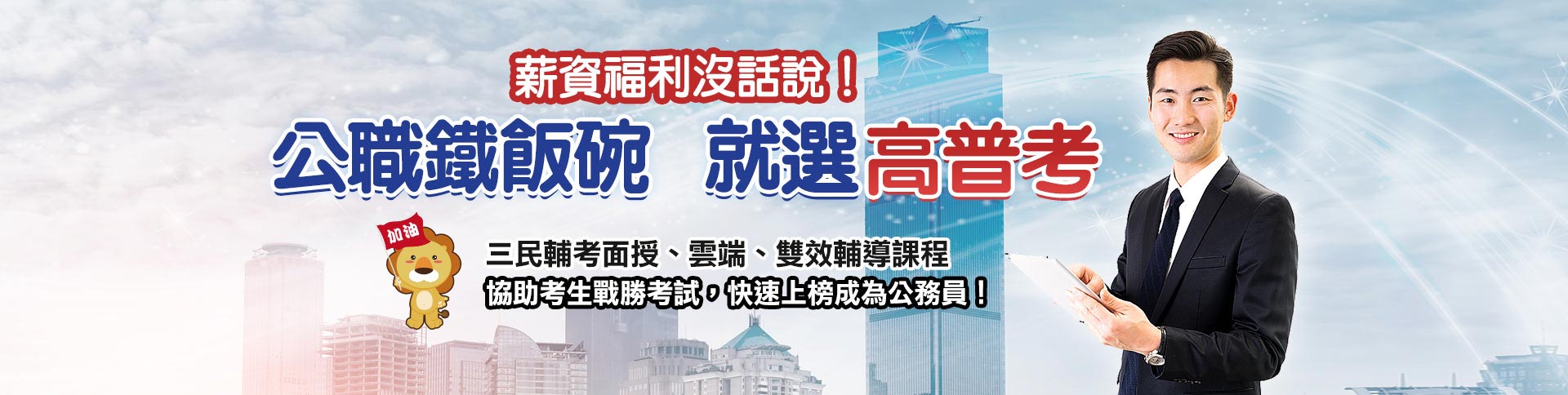 薪資福利沒話說！

公職鐵飯碗　就選高普考

加油

三民輔考面授、雲端、雙效輔導課程

協助考生戰勝考試，快速上榜成為公務員！